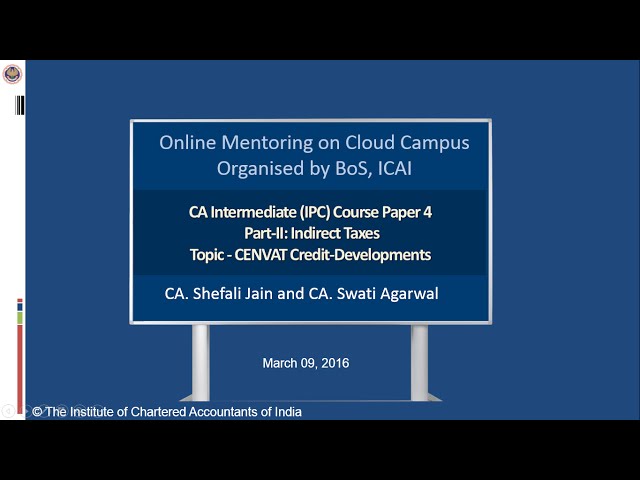 Online Mentoring on Cloud Campus
Organised by BoS, ICAI

CA Intermediate (IPC) Course Paper 4
Part-II: Indirect Taxes
Topic - CENVAT Credit-Developments

CA. Shefali Jain and CA. Swati Agarwal

March 09, 2016

© The Institute of Chartered Accountants of India